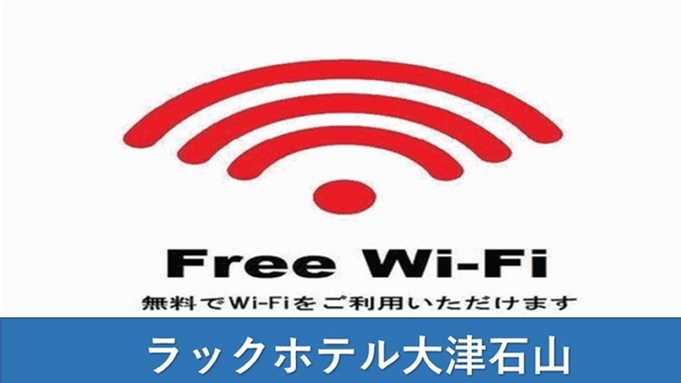 Free Wi-Fi

無料でWi-Fiをご利用いただけます

ラックホテル大津石山